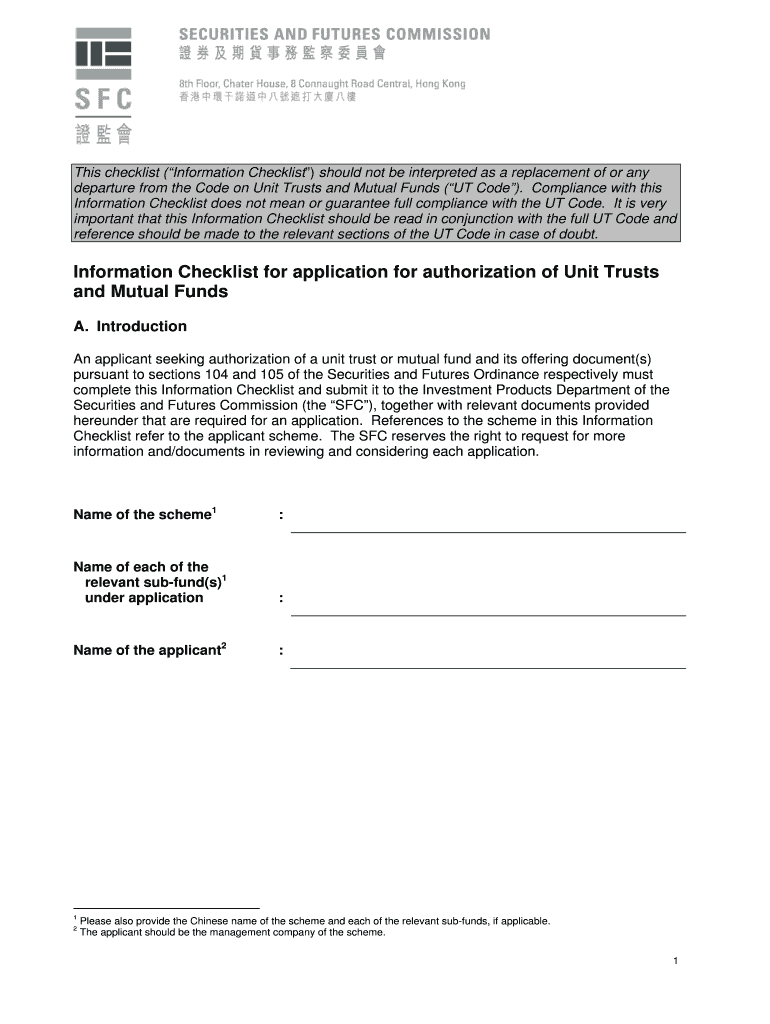 SFC
證監會

SECURITIES AND FUTURES COMMISSION
證券及期貨事務監察委員會

8th Floor, Chater House, 8 Connaught Road Central, Hong Kong
香港中環干諾道中八號遮打大廈八樓

This checklist ("Information Checklist") should not be interpreted as a replacement of or any departure from the Code on Unit Trusts and Mutual Funds ("UT Code"). Compliance with this Information Checklist does not mean or guarantee full compliance with the UT Code. It is very important that this Information Checklist should be read in conjunction with the full UT Code and reference should be made to the relevant sections of the UT Code in case of doubt.

Information Checklist for application for authorization of Unit Trusts and Mutual Funds

A. Introduction

An applicant seeking authorization of a unit trust or mutual fund and its offering document(s) pursuant to sections 104 and 105 of the Securities and Futures Ordinance respectively must complete this Information Checklist and submit it to the Investment Products Department of the Securities and Futures Commission (the "SFC"), together with relevant documents provided hereunder that are required for an application. References to the scheme in this Information Checklist refer to the applicant scheme. The SFC reserves the right to request for more information and/documents in reviewing and considering each application.

Name of the scheme$^1$ :

Name of each of the relevant sub-fund(s)$^1$ under application :

Name of the applicant$^2$ :

$^1$ Please also provide the Chinese name of the scheme and each of the relevant sub-funds, if applicable.
$^2$ The applicant should be the management company of the scheme.

1